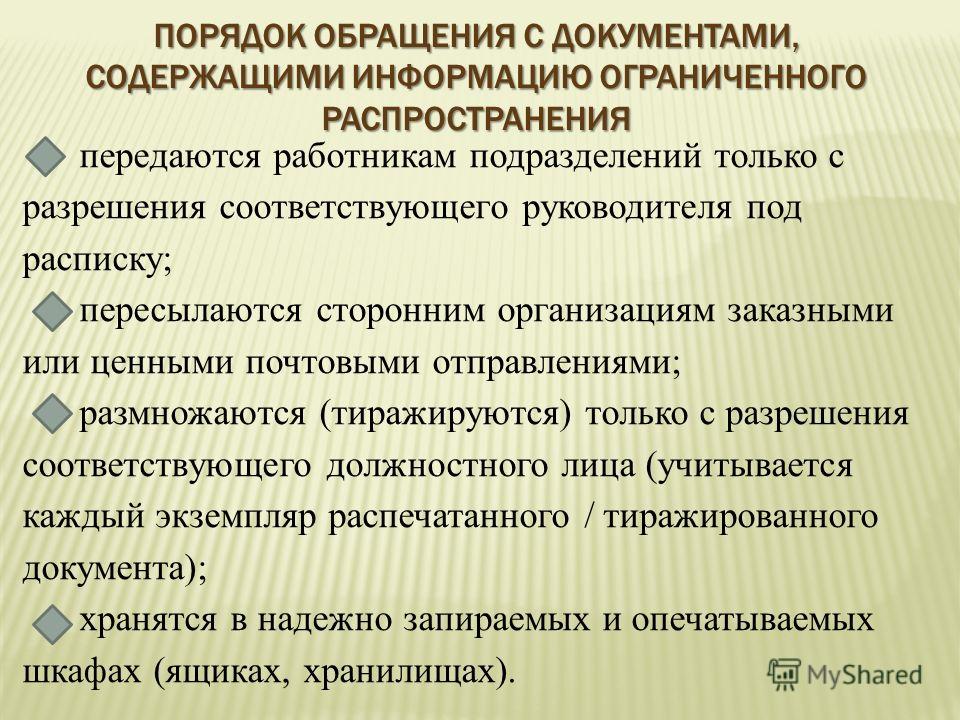 ПОРЯДОК ОБРАЩЕНИЯ С ДОКУМЕНТАМИ, СОДЕРЖАЩИМИ ИНФОРМАЦИЮ ОГРАНИЧЕННОГО РАСПРОСТРАНЕНИЯ

передаются работникам подразделений только с разрешения соответствующего руководителя под расписку;

пересылаются сторонним организациям заказными или ценными почтовыми отправлениями;

размножаются (тиражируются) только с разрешения соответствующего должностного лица (учитывается каждый экземпляр распечатанного / тиражированного документа);

хранятся в надежно запираемых и опечатываемых шкафах (ящиках, хранилищах).

MyShared